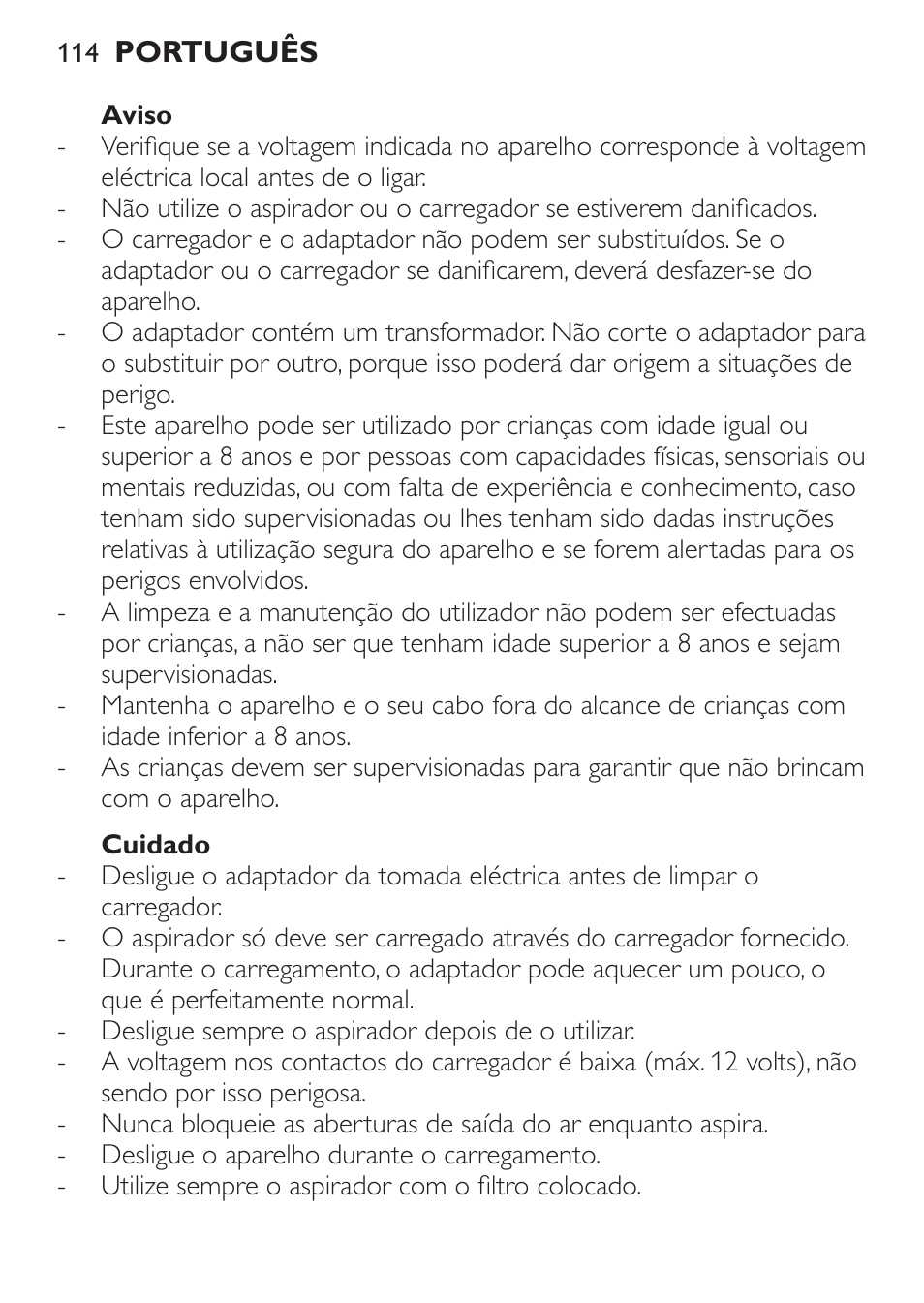 114 PORTUGUÊS

Aviso
- Verifique se a voltagem indicada no aparelho corresponde à voltagem eléctrica local antes de o ligar.
- Não utilize o aspirador ou o carregador se estiverem danificados.
- O carregador e o adaptador não podem ser substituídos. Se o adaptador ou o carregador se danificarem, deverá desfazer-se do aparelho.
- O adaptador contém um transformador. Não corte o adaptador para o substituir por outro, porque isso poderá dar origem a situações de perigo.
- Este aparelho pode ser utilizado por crianças com idade igual ou superior a 8 anos e por pessoas com capacidades físicas, sensoriais ou mentais reduzidas, ou com falta de experiência e conhecimento, caso tenham sido supervisionadas ou lhes tenham sido dadas instruções relativas à utilização segura do aparelho e se forem alertadas para os perigos envolvidos.
- A limpeza e a manutenção do utilizador não podem ser efectuadas por crianças, a não ser que tenham idade superior a 8 anos e sejam supervisionadas.
- Mantenha o aparelho e o seu cabo fora do alcance de crianças com idade inferior a 8 anos.
- As crianças devem ser supervisionadas para garantir que não brincam com o aparelho.

Cuidado
- Desligue o adaptador da tomada eléctrica antes de limpar o carregador.
- O aspirador só deve ser carregado através do carregador fornecido. Durante o carregamento, o adaptador pode aquecer um pouco, o que é perfeitamente normal.
- Desligue sempre o aspirador depois de o utilizar.
- A voltagem nos contactos do carregador é baixa (máx. 12 volts), não sendo por isso perigosa.
- Nunca bloqueie as aberturas de saída do ar enquanto aspira.
- Desligue o aparelho durante o carregamento.
- Utilize sempre o aspirador com o filtro colocado.